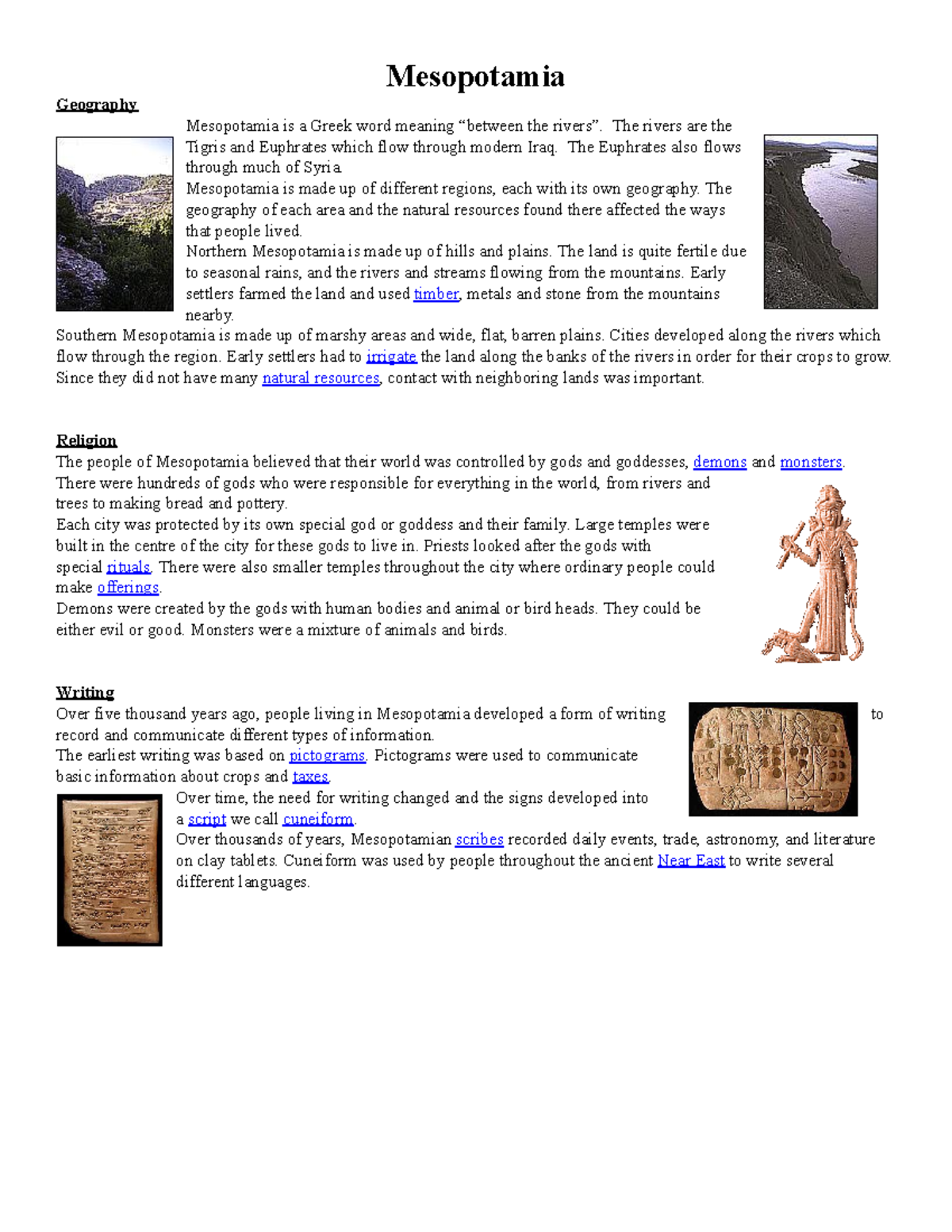 Mesopotamia

Geography

Mesopotamia is a Greek word meaning “between the rivers”. The rivers are the Tigris and Euphrates which flow through modern Iraq. The Euphrates also flows through much of Syria.
Mesopotamia is made up of different regions, each with its own geography. The geography of each area and the natural resources found there affected the ways that people lived.
Northern Mesopotamia is made up of hills and plains. The land is quite fertile due to seasonal rains, and the rivers and streams flowing from the mountains. Early settlers farmed the land and used timber, metals and stone from the mountains nearby.
Southern Mesopotamia is made up of marshy areas and wide, flat, barren plains. Cities developed along the rivers which flow through the region. Early settlers had to irrigate the land along the banks of the rivers in order for their crops to grow. Since they did not have many natural resources, contact with neighboring lands was important.

Religion
The people of Mesopotamia believed that their world was controlled by gods and goddesses, demons and monsters. There were hundreds of gods who were responsible for everything in the world, from rivers and trees to making bread and pottery.
Each city was protected by its own special god or goddess and their family. Large temples were built in the centre of the city for these gods to live in. Priests looked after the gods with special rituals. There were also smaller temples throughout the city where ordinary people could make offerings.
Demons were created by the gods with human bodies and animal or bird heads. They could be either evil or good. Monsters were a mixture of animals and birds.

Writing
Over five thousand years ago, people living in Mesopotamia developed a form of writing to record and communicate different types of information.
The earliest writing was based on pictograms. Pictograms were used to communicate basic information about crops and taxes.
Over time, the need for writing changed and the signs developed into a script we call cuneiform.
Over thousands of years, Mesopotamian scribes recorded daily events, trade, astronomy, and literature on clay tablets. Cuneiform was used by people throughout the ancient Near East to write several different languages.